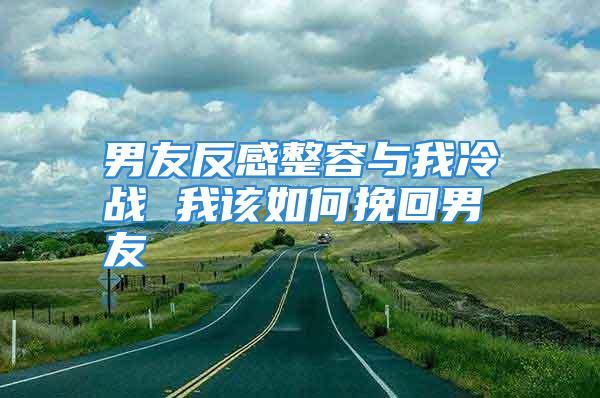 男友反感整容与我冷战 我该如何挽回男友